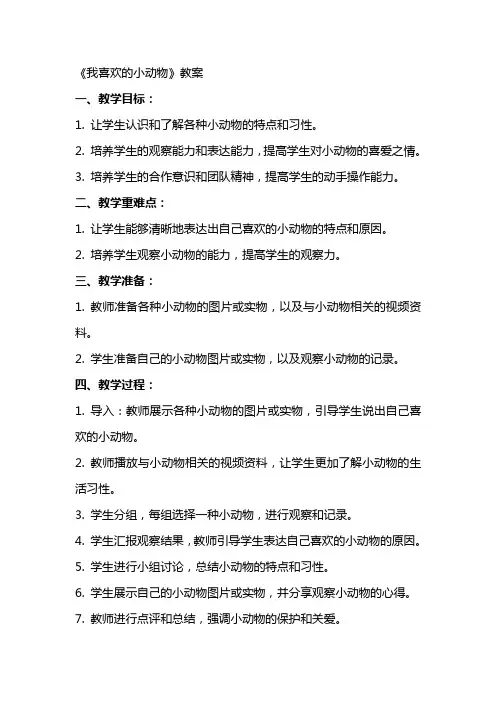 《我喜欢的小动物》教案

一、教学目标：

1. 让学生认识和了解各种小动物的特点和习性。

2. 培养学生的观察能力和表达能力，提高学生对小动物的喜爱之情。

3. 培养学生的合作意识和团队精神，提高学生的动手操作能力。

二、教学重难点：

1. 让学生能够清晰地表达出自己喜欢的小动物的特点和原因。

2. 培养学生观察小动物的能力，提高学生的观察力。

三、教学准备：

1. 教师准备各种小动物的图片或实物，以及与小动物相关的视频资料。

2. 学生准备自己的小动物图片或实物，以及观察小动物的记录。

四、教学过程：

1. 导入：教师展示各种小动物的图片或实物，引导学生说出自己喜欢的小动物。

2. 教师播放与小动物相关的视频资料，让学生更加了解小动物的生活习性。

3. 学生分组，每组选择一种小动物，进行观察和记录。

4. 学生汇报观察结果，教师引导学生表达自己喜欢的小动物的原因。

5. 学生进行小组讨论，总结小动物的特点和习性。

6. 学生展示自己的小动物图片或实物，并分享观察小动物的心得。

7. 教师进行点评和总结，强调小动物的保护和关爱。